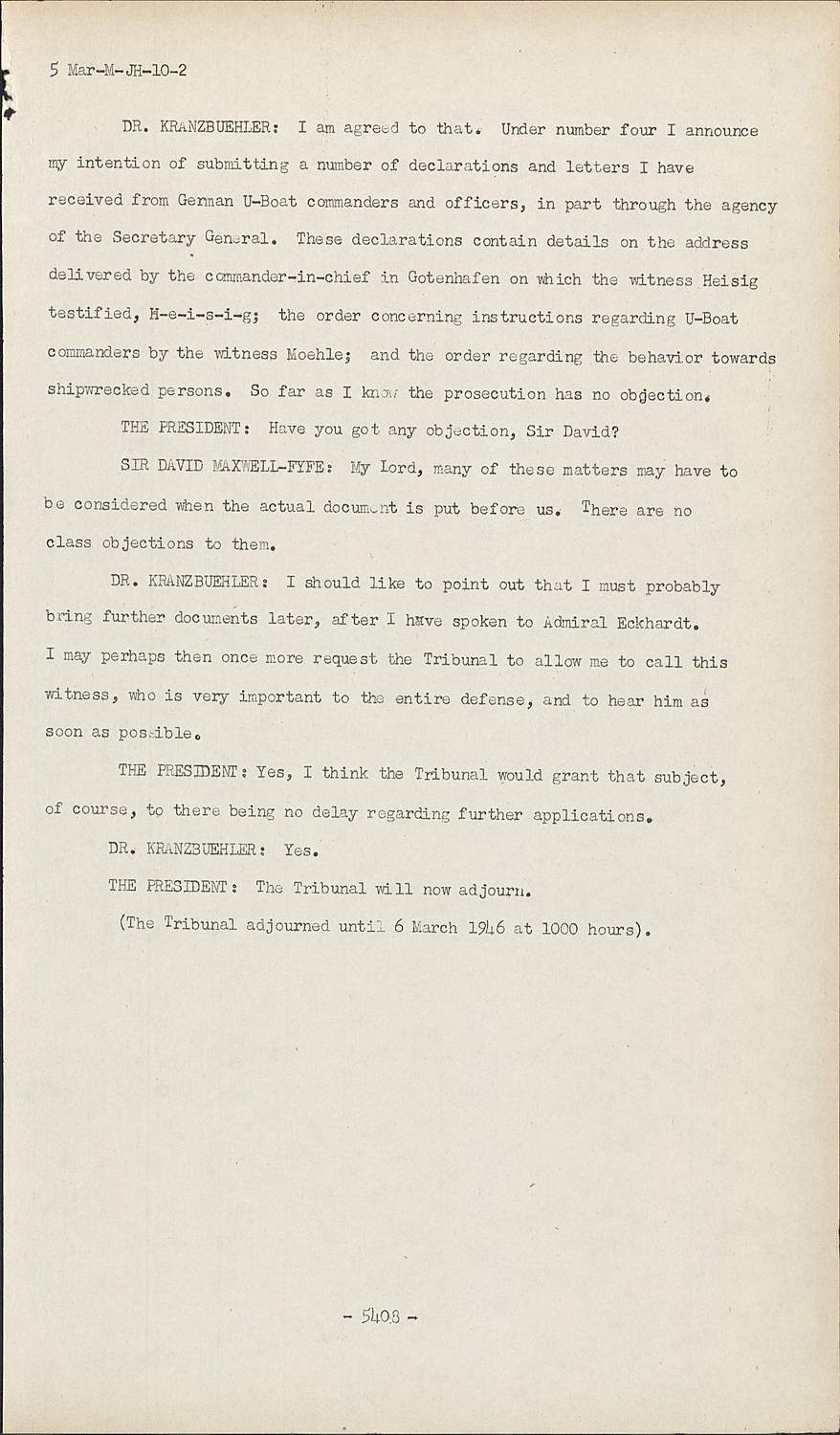 5 Mar-M-JH-10-2

DR. KRANZBUEHLER: I am agreed to that. Under number four I announce my intention of submitting a number of declarations and letters I have received from German U-Boat commanders and officers, in part through the agency of the Secretary General. These declarations contain details on the address delivered by the commander-in-chief in Gotenhafen on which the witness Heisig testified, H-e-i-s-i-g; the order concerning instructions regarding U-Boat commanders by the witness Moehle; and the order regarding the behavior towards shipwrecked persons. So far as I know the prosecution has no objection.

THE PRESIDENT: Have you got any objection, Sir David?

SIR DAVID MAXWELL-FYFE: My Lord, many of these matters may have to be considered when the actual document is put before us. There are no class objections to them.

DR. KRANZBUEHLER: I should like to point out that I must probably bring further documents later, after I have spoken to Admiral Eckhardt. I may perhaps then once more request the Tribunal to allow me to call this witness, who is very important to the entire defense, and to hear him as soon as possible.

THE PRESIDENT: Yes, I think the Tribunal would grant that subject, of course, to there being no delay regarding further applications.

DR. KRANZBUEHLER: Yes.

THE PRESIDENT: The Tribunal will now adjourn.

(The Tribunal adjourned until 6 March 1946 at 1000 hours).

- 5408 -